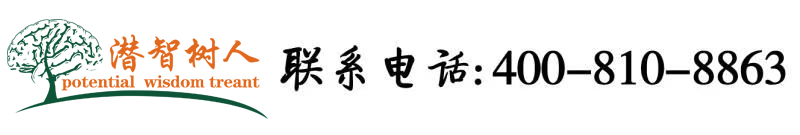 潜智树人
potential wisdom treant

联系电话:400-810-8863